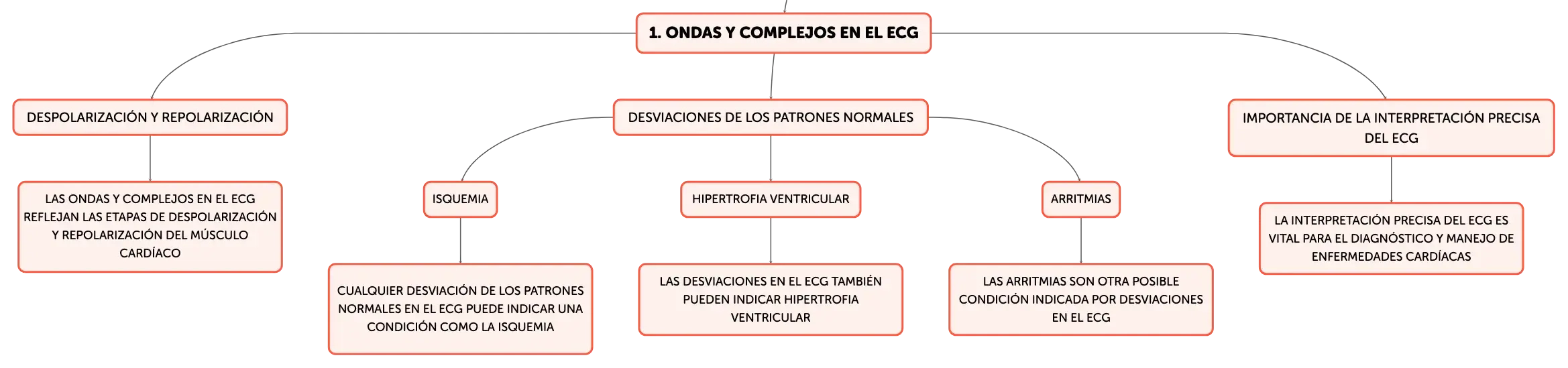 1. ONDAS Y COMPLEJOS EN EL ECG

DESPOLARIZACIÓN Y REPOLARIZACIÓN

LAS ONDAS Y COMPLEJOS EN EL ECG REFLEJAN LAS ETAPAS DE DESPOLARIZACIÓN Y REPOLARIZACIÓN DEL MÚSCULO CARDÍACO

DESVIACIONES DE LOS PATRONES NORMALES

ISQUEMIA

CUALQUIER DESVIACIÓN DE LOS PATRONES NORMALES EN EL ECG PUEDE INDICAR UNA CONDICIÓN COMO LA ISQUEMIA

HIPERTROFIA VENTRICULAR

LAS DESVIACIONES EN EL ECG TAMBIÉN PUEDEN INDICAR HIPERTROFIA VENTRICULAR

ARRITMIAS

LAS ARRITMIAS SON OTRA POSIBLE CONDICIÓN INDICADA POR DESVIACIONES EN EL ECG

IMPORTANCIA DE LA INTERPRETACIÓN PRECISA DEL ECG

LA INTERPRETACIÓN PRECISA DEL ECG ES VITAL PARA EL DIAGNÓSTICO Y MANEJO DE ENFERMEDADES CARDÍACAS